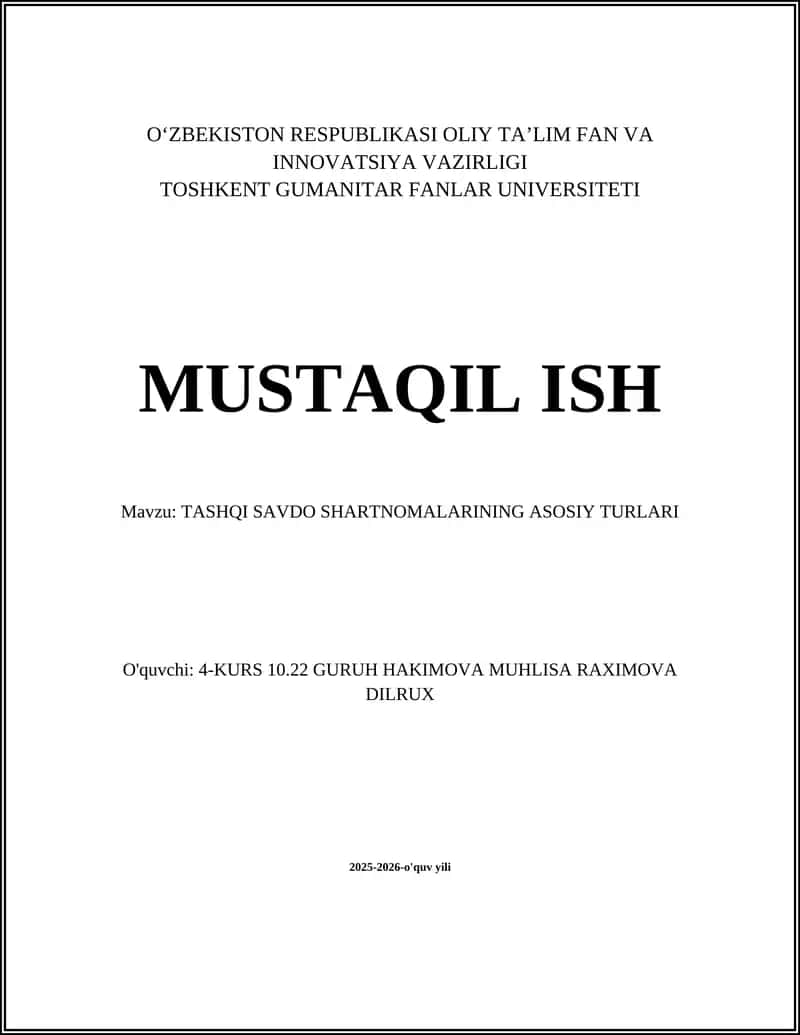 O‘ZBEKISTON RESPUBLIKASI OLIY TA’LIM FAN VA INNOVATSIYA VAZIRLIGI
TOSHKENT GUMANITAR FANLAR UNIVERSITETI

MUSTAQIL ISH

Mavzu: TASHQI SAVDO SHARTNOMALARINING ASOSIY TURLARI

O'quvchi: 4-KURS 10.22 GURUH HAKIMOVA MUHLISA RAXIMOVA DILRUX

2025-2026-o'quv yili